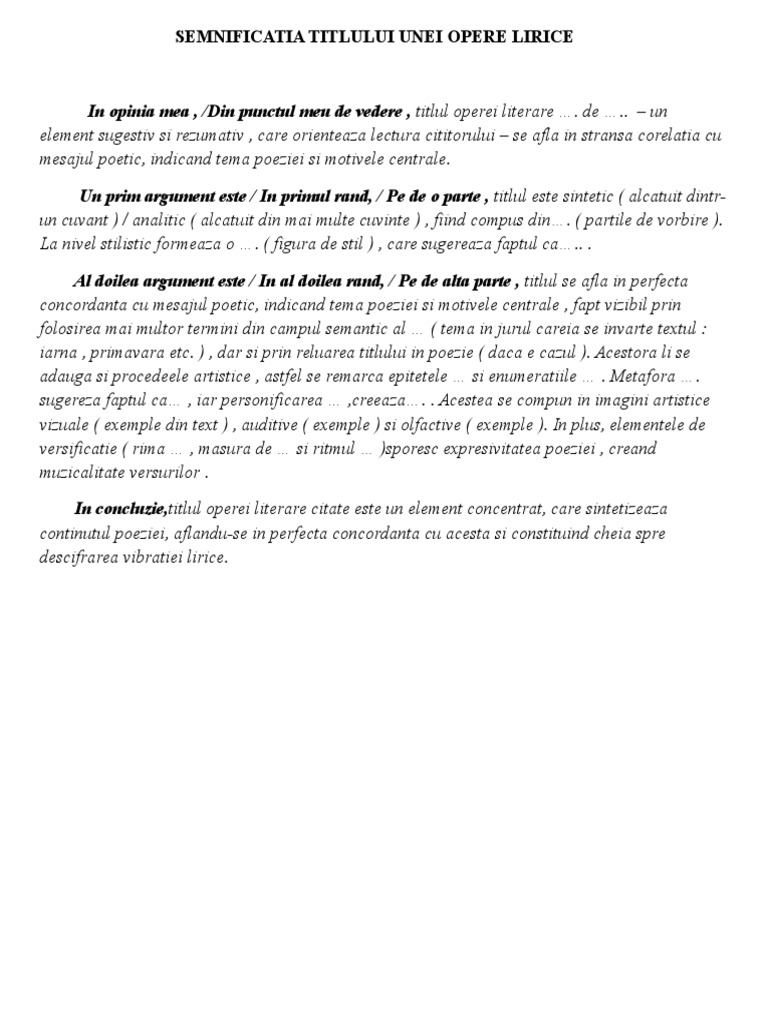 SEMNIFICATIA TITLULUI UNEI OPERE LIRICE

In opinia mea , /Din punctul meu de vedere , titlul operei literare … . de … .. – un element sugestiv si rezumativ , care orienteaza lectura cititorului – se afla in stransa corelatia cu mesajul poetic, indicand tema poeziei si motivele centrale.

Un prim argument este / In primul rand, / Pe de o parte , titlul este sintetic ( alcatuit dintr-un cuvant ) / analitic ( alcatuit din mai multe cuvinte ) , fiind compus din… . ( partile de vorbire ). La nivel stilistic formeaza o … . ( figura de stil ) , care sugereaza faptul ca… .. .

Al doilea argument este / In al doilea rand, / Pe de alta parte , titlul se afla in perfecta concordanta cu mesajul poetic, indicand tema poeziei si motivele centrale , fapt vizibil prin folosirea mai multor termini din campul semantic al … ( tema in jurul careia se invarte textul : iarna , primavara etc. ) , dar si prin reluarea titlului in poezie ( daca e cazul ). Acestora li se adauga si procedeele artistice , astfel se remarca epitetele … si enumeratiile … . Metafora … . sugereza faptul ca… , iar personificarea … ,creeaza… . . Acestea se compun in imagini artistice vizuale ( exemple din text ) , auditive ( exemple ) si olfactive ( exemple ). In plus, elementele de versificatie ( rima … , masura de … si ritmul … )sporesc expresivitatea poeziei , creand muzicalitate versurilor .

In concluzie,titlul operei literare citate este un element concentrat, care sintetizeaza continutul poeziei, aflandu-se in perfecta concordanta cu acesta si constituind cheia spre descifrarea vibratiei lirice.